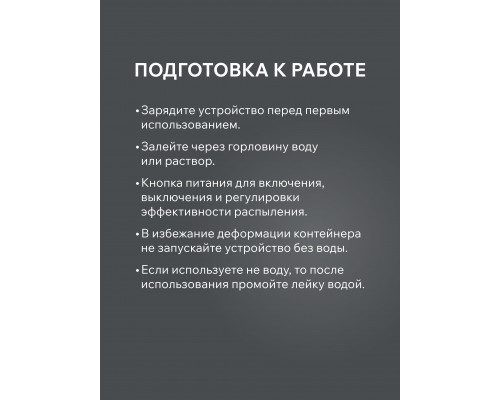 ПОДГОТОВКА К РАБОТЕ

• Зарядите устройство перед первым использованием.

• Залейте через горловину воду или раствор.

• Кнопка питания для включения, выключения и регулировки эффективности распыления.

• В избежание деформации контейнера не запускайте устройство без воды.

• Если используете не воду, то после использования промойте лейку водой.